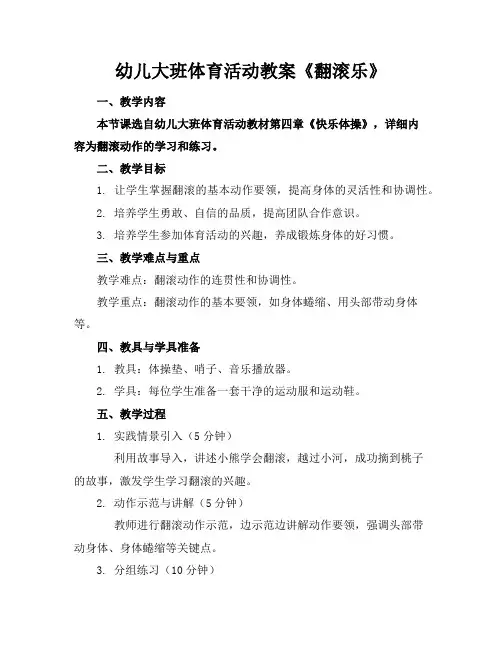 幼儿大班体育活动教案《翻滚乐》

一、教学内容

本节课选自幼儿大班体育活动教材第四章《快乐体操》，详细内容为翻滚动作的学习和练习。

二、教学目标

1. 让学生掌握翻滚的基本动作要领，提高身体的灵活性和协调性。

2. 培养学生勇敢、自信的品质，提高团队合作意识。

3. 培养学生参加体育活动的兴趣，养成锻炼身体的好习惯。

三、教学难点与重点

教学难点：翻滚动作的连贯性和协调性。

教学重点：翻滚动作的基本要领，如身体蜷缩、用头部带动身体等。

四、教具与学具准备

1. 教具：体操垫、哨子、音乐播放器。

2. 学具：每位学生准备一套干净的运动服和运动鞋。

五、教学过程

1. 实践情景引入（5分钟）

利用故事导入，讲述小熊学会翻滚，越过小河，成功摘到桃子的故事，激发学生学习翻滚的兴趣。

2. 动作示范与讲解（5分钟）

教师进行翻滚动作示范，边示范边讲解动作要领，强调头部带动身体、身体蜷缩等关键点。

3. 分组练习（10分钟）